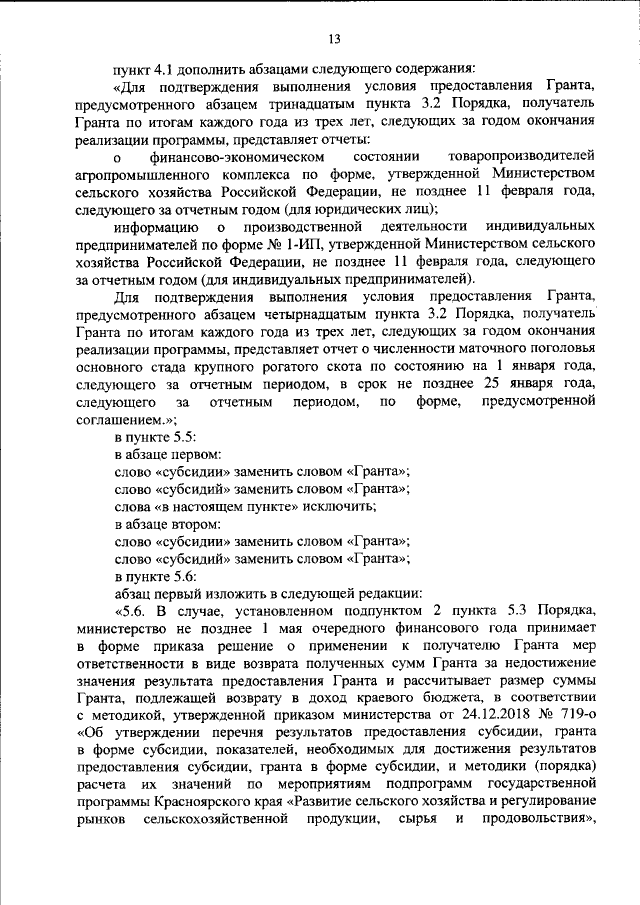 13

пункт 4.1 дополнить абзацами следующего содержания:

«Для подтверждения выполнения условия предоставления Гранта, предусмотренного абзацем тринадцатым пункта 3.2 Порядка, получатель Гранта по итогам каждого года из трех лет, следующих за годом окончания реализации программы, представляет отчеты:

о финансово-экономическом состоянии товаропроизводителей агропромышленного комплекса по форме, утвержденной Министерством сельского хозяйства Российской Федерации, не позднее 11 февраля года, следующего за отчетным годом (для юридических лиц);

информацию о производственной деятельности индивидуальных предпринимателей по форме № 1-ИП, утвержденной Министерством сельского хозяйства Российской Федерации, не позднее 11 февраля года, следующего за отчетным годом (для индивидуальных предпринимателей).

Для подтверждения выполнения условия предоставления Гранта, предусмотренного абзацем четырнадцатым пункта 3.2 Порядка, получатель Гранта по итогам каждого года из трех лет, следующих за годом окончания реализации программы, представляет отчет о численности маточного поголовья основного стада крупного рогатого скота по состоянию на 1 января года, следующего за отчетным периодом, в срок не позднее 25 января года, следующего за отчетным периодом, по форме, предусмотренной соглашением.»;

в пункте 5.5:

в абзаце первом:

слово «субсидии» заменить словом «Гранта»;

слово «субсидий» заменить словом «Гранта»;

слова «в настоящем пункте» исключить;

в абзаце втором:

слово «субсидии» заменить словом «Гранта»;

слово «субсидий» заменить словом «Гранта»;

в пункте 5.6:

абзац первый изложить в следующей редакции:

«5.6. В случае, установленном подпунктом 2 пункта 5.3 Порядка, министерство не позднее 1 мая очередного финансового года принимает в форме приказа решение о применении к получателю Гранта мер ответственности в виде возврата полученных сумм Гранта за недостижение значения результата предоставления Гранта и рассчитывает размер суммы Гранта, подлежащей возврату в доход краевого бюджета, в соответствии с методикой, утвержденной приказом министерства от 24.12.2018 № 719-о «Об утверждении перечня результатов предоставления субсидии, гранта в форме субсидии, показателей, необходимых для достижения результатов предоставления субсидии, гранта в форме субсидии, и методики (порядка) расчета их значений по мероприятиям подпрограмм государственной программы Красноярского края «Развитие сельского хозяйства и регулирование рынков сельскохозяйственной продукции, сырья и продовольствия»,